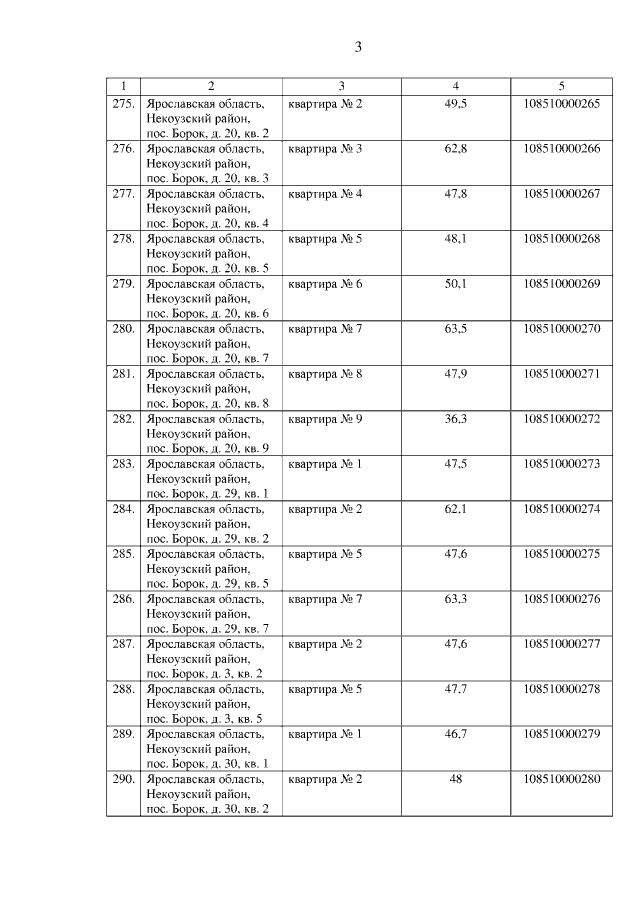 3

| 1 | 2 | 3 | 4 | 5 |
|---|---|---|---|---|
| 275. | Ярославская область, Некоузский район, пос. Борок, д. 20, кв. 2 | квартира № 2 | 49,5 | 108510000265 |
| 276. | Ярославская область, Некоузский район, пос. Борок, д. 20, кв. 3 | квартира № 3 | 62,8 | 108510000266 |
| 277. | Ярославская область, Некоузский район, пос. Борок, д. 20, кв. 4 | квартира № 4 | 47,8 | 108510000267 |
| 278. | Ярославская область, Некоузский район, пос. Борок, д. 20, кв. 5 | квартира № 5 | 48,1 | 108510000268 |
| 279. | Ярославская область, Некоузский район, пос. Борок, д. 20, кв. 6 | квартира № 6 | 50,1 | 108510000269 |
| 280. | Ярославская область, Некоузский район, пос. Борок, д. 20, кв. 7 | квартира № 7 | 63,5 | 108510000270 |
| 281. | Ярославская область, Некоузский район, пос. Борок, д. 20, кв. 8 | квартира № 8 | 47,9 | 108510000271 |
| 282. | Ярославская область, Некоузский район, пос. Борок, д. 20, кв. 9 | квартира № 9 | 36,3 | 108510000272 |
| 283. | Ярославская область, Некоузский район, пос. Борок, д. 29, кв. 1 | квартира № 1 | 47,5 | 108510000273 |
| 284. | Ярославская область, Некоузский район, пос. Борок, д. 29, кв. 2 | квартира № 2 | 62,1 | 108510000274 |
| 285. | Ярославская область, Некоузский район, пос. Борок, д. 29, кв. 5 | квартира № 5 | 47,6 | 108510000275 |
| 286. | Ярославская область, Некоузский район, пос. Борок, д. 29, кв. 7 | квартира № 7 | 63,3 | 108510000276 |
| 287. | Ярославская область, Некоузский район, пос. Борок, д. 3, кв. 2 | квартира № 2 | 47,6 | 108510000277 |
| 288. | Ярославская область, Некоузский район, пос. Борок, д. 3, кв. 5 | квартира № 5 | 47,7 | 108510000278 |
| 289. | Ярославская область, Некоузский район, пос. Борок, д. 30, кв. 1 | квартира № 1 | 46,7 | 108510000279 |
| 290. | Ярославская область, Некоузский район, пос. Борок, д. 30, кв. 2 | квартира № 2 | 48 | 108510000280 |